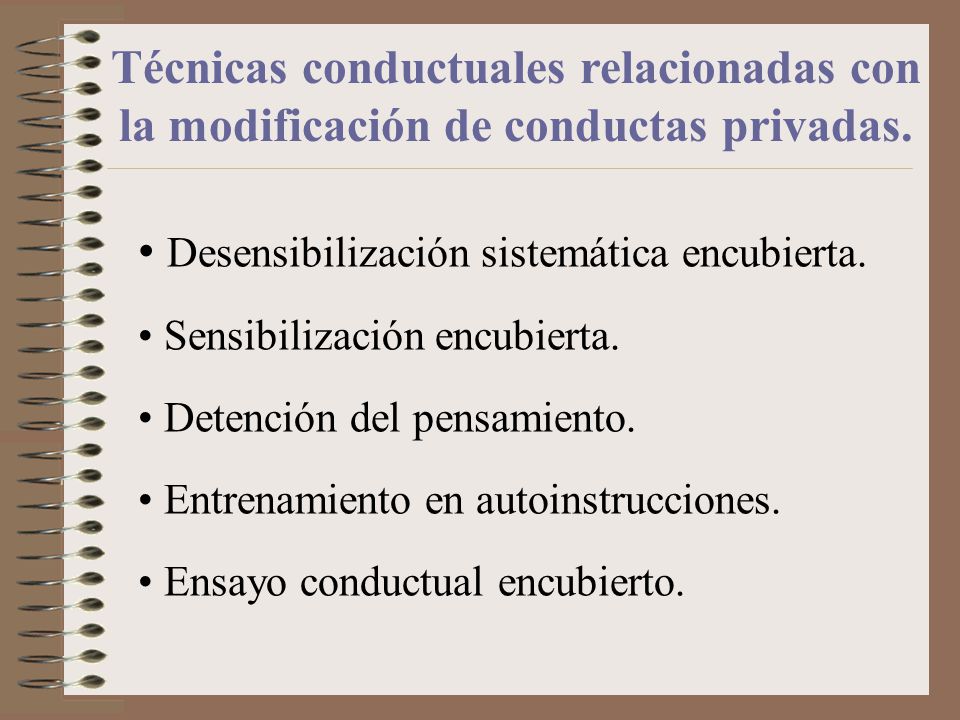 Técnicas conductuales relacionadas con la modificación de conductas privadas.

• Desensibilización sistemática encubierta.

• Sensibilización encubierta.

• Detención del pensamiento.

• Entrenamiento en autoinstrucciones.

• Ensayo conductual encubierto.